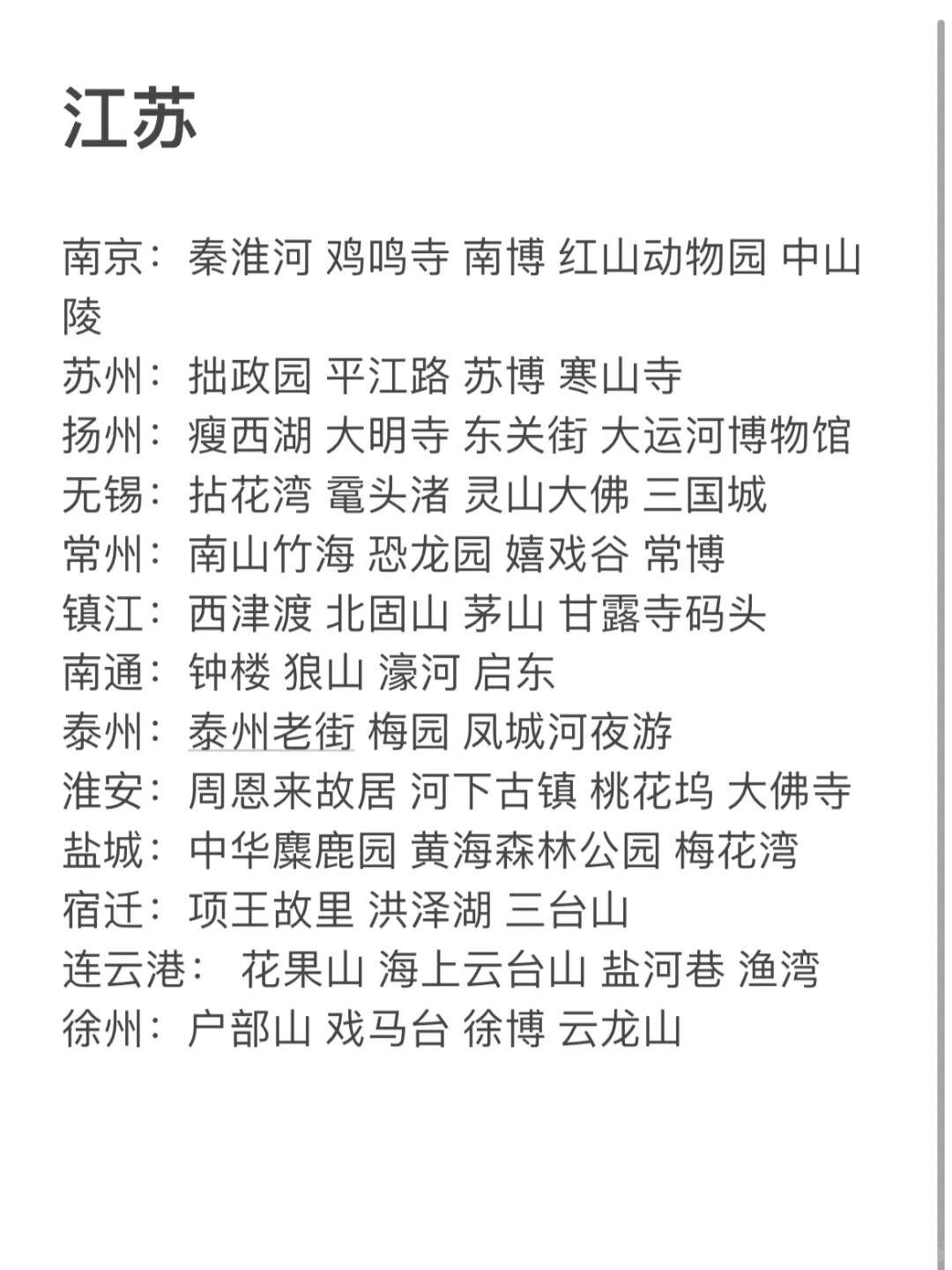 江苏

南京：秦淮河 鸡鸣寺 南博 红山动物园 中山陵
苏州：拙政园 平江路 苏博 寒山寺
扬州：瘦西湖 大明寺 东关街 大运河博物馆
无锡：拈花湾 鼋头渚 灵山大佛 三国城
常州：南山竹海 恐龙园 嬉戏谷 常博
镇江：西津渡 北固山 茅山 甘露寺码头
南通：钟楼 狼山 濠河 启东
泰州：泰州老街 梅园 凤城河夜游
淮安：周恩来故居 河下古镇 桃花坞 大佛寺
盐城：中华麋鹿园 黄海森林公园 梅花湾
宿迁：项王故里 洪泽湖 三台山
连云港： 花果山 海上云台山 盐河巷 渔湾
徐州：户部山 戏马台 徐博 云龙山